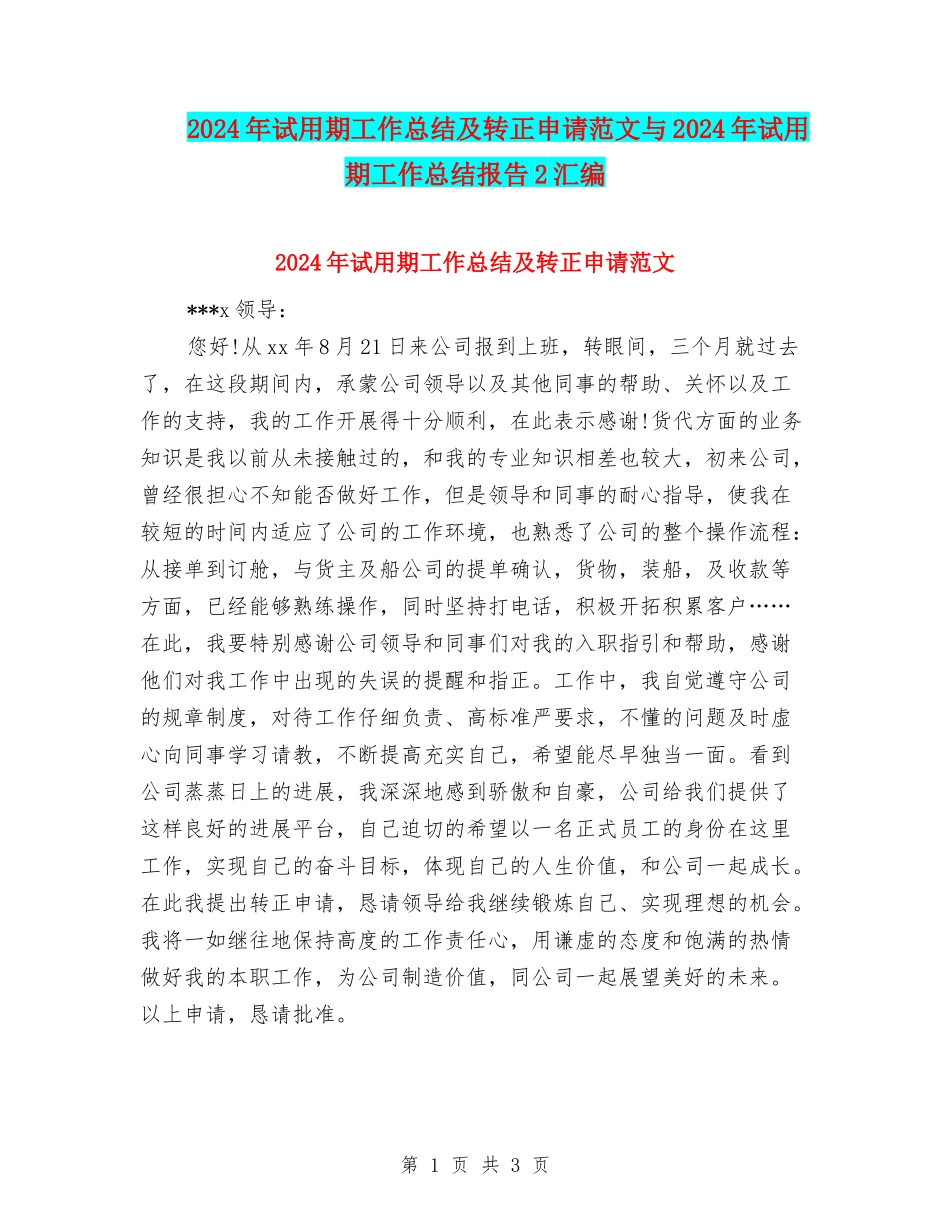 2024年试用期工作总结及转正申请范文与2024年试用期工作总结报告2汇编

2024年试用期工作总结及转正申请范文

***x领导：

您好!从xx年8月21日来公司报到上班，转眼间，三个月就过去了，在这段期间内，承蒙公司领导以及其他同事的帮助、关怀以及工作的支持，我的工作开展得十分顺利，在此表示感谢!货代方面的业务知识是我以前从未接触过的，和我的专业知识相差也较大，初来公司，曾经很担心不知能否做好工作，但是领导和同事的耐心指导，使我在较短的时间内适应了公司的工作环境，也熟悉了公司的整个操作流程：从接单到订舱，与货主及船公司的提单确认，货物，装船，及收款等方面，已经能够熟练操作，同时坚持打电话，积极开拓积累客户……在此，我要特别感谢公司领导和同事们对我的入职指引和帮助，感谢他们对我工作中出现的失误的提醒和指正。工作中，我自觉遵守公司的规章制度，对待工作仔细负责、高标准严要求，不懂的问题及时虚心向同事学习请教，不断提高充实自己，希望能尽早独当一面。看到公司蒸蒸日上的进展，我深深地感到骄傲和自豪，公司给我们提供了这样良好的进展平台，自己迫切的希望以一名正式员工的身份在这里工作，实现自己的奋斗目标，体现自己的人生价值，和公司一起成长。在此我提出转正申请，恳请领导给我继续锻炼自己、实现理想的机会。我将一如继往地保持高度的工作责任心，用谦虚的态度和饱满的热情做好我的本职工作，为公司制造价值，同公司一起展望美好的未来。以上申请，恳请批准。

第 1 页 共 3 页